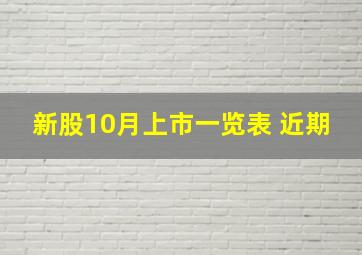 新股10月上市一览表 近期